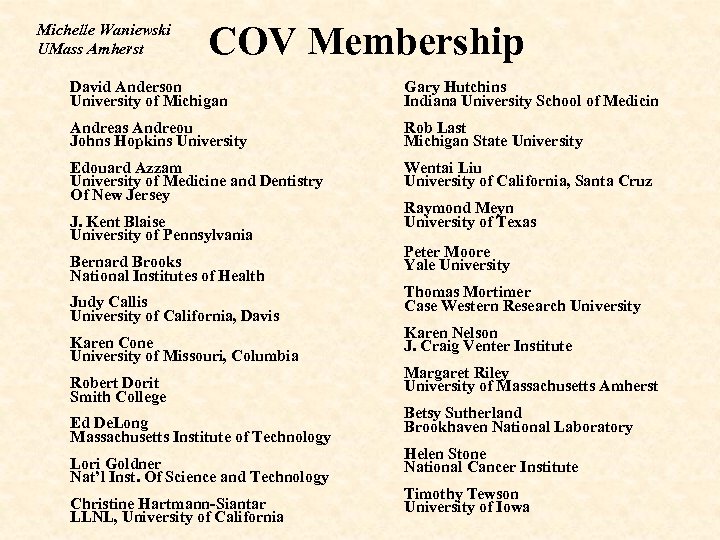 Michelle Waniewski
UMass Amherst

COV Membership

David Anderson
University of Michigan

Andreas Andreou
Johns Hopkins University

Edouard Azzam
University of Medicine and Dentistry Of New Jersey

J. Kent Blaise
University of Pennsylvania

Bernard Brooks
National Institutes of Health

Judy Callis
University of California, Davis

Karen Cone
University of Missouri, Columbia

Robert Dorit
Smith College

Ed DeLong
Massachusetts Institute of Technology

Lori Goldner
Nat'l Inst. Of Science and Technology

Christine Hartmann-Siantar
LLNL, University of California

Gary Hutchins
Indiana University School of Medicin

Rob Last
Michigan State University

Wentai Liu
University of California, Santa Cruz

Raymond Meyn
University of Texas

Peter Moore
Yale University

Thomas Mortimer
Case Western Research University

Karen Nelson
J. Craig Venter Institute

Margaret Riley
University of Massachusetts Amherst

Betsy Sutherland
Brookhaven National Laboratory

Helen Stone
National Cancer Institute

Timothy Tewson
University of Iowa